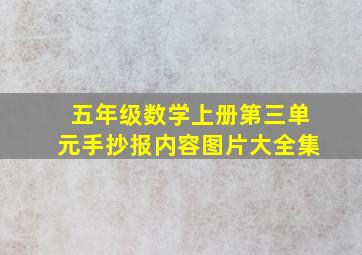 五年级数学上册第三单元手抄报内容图片大全集